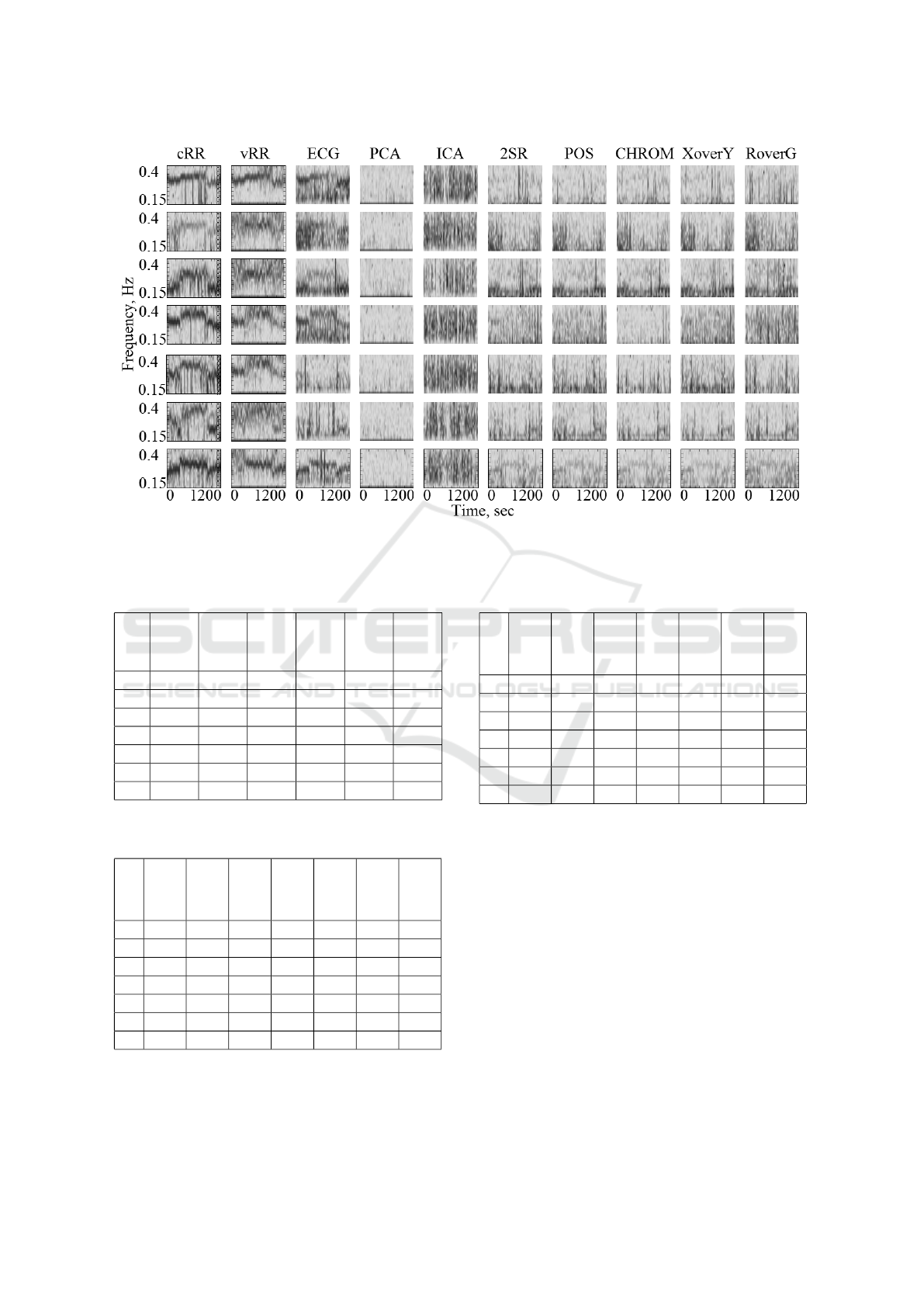 cRR vRR ECG PCA ICA 2SR POS CHROM XoverY RoverG

0.4
0.15
0.4
0.15
0.4
0.15
0.4
0.15
0.4
0.15
0.4
0.15
0.4
0.15

Frequency, Hz

0 1200 0 1200 0 1200 0 1200 0 1200 0 1200 0 1200 0 1200 0 1200 0 1200

Time, sec

SCITEPRESS
SCIENCE AND TECHNOLOGY PUBLICATIONS